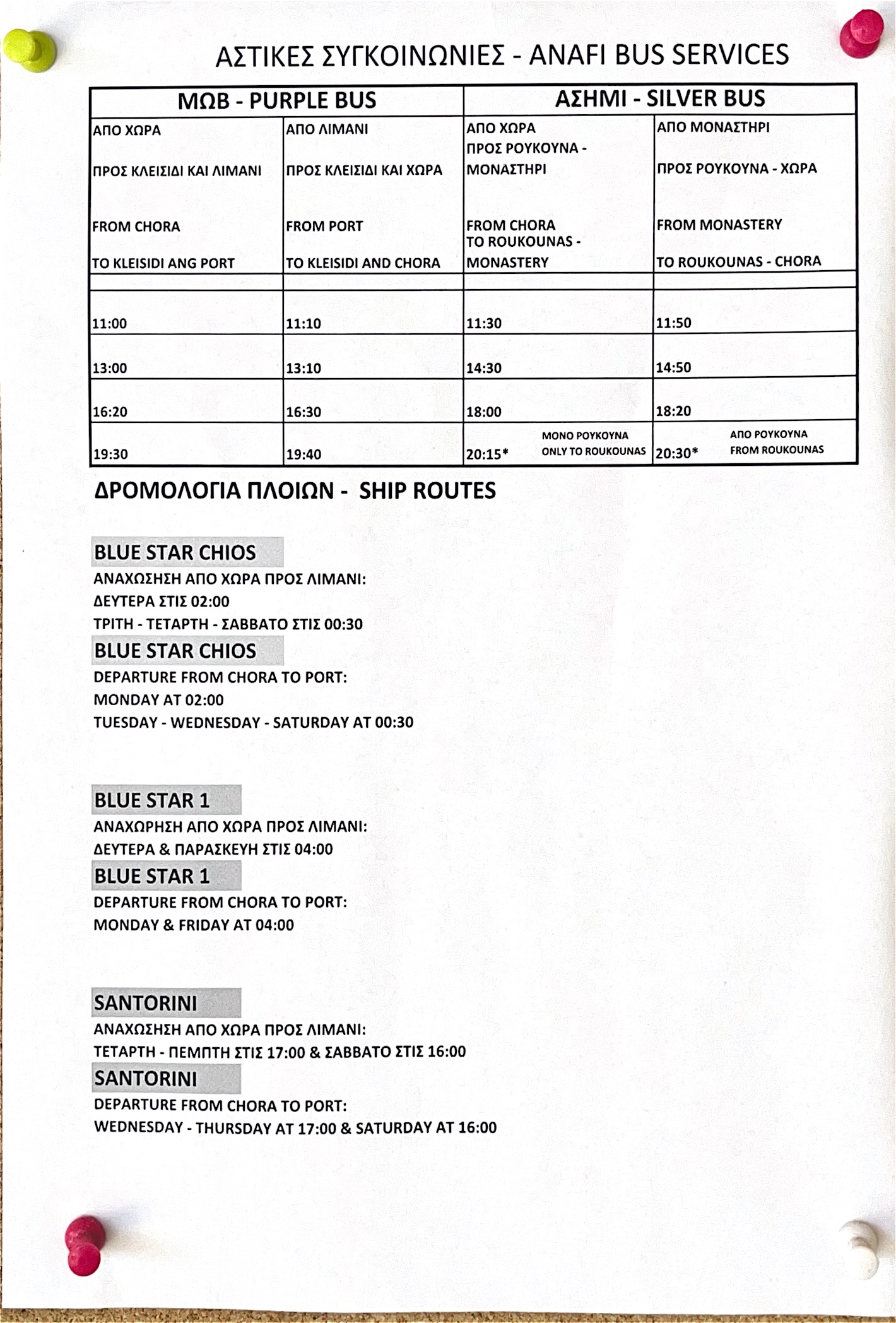 ΑΣΤΙΚΕΣ ΣΥΓΚΟΙΝΩΝΙΕΣ - ANAFI BUS SERVICES

| ΜΩΒ - PURPLE BUS | | ΑΣΗΜΙ - SILVER BUS | |
|---|---|---|---|
| ΑΠΟ ΧΩΡΑ ΠΡΟΣ ΚΛΕΙΣΙΔΙ ΚΑΙ ΛΙΜΑΝΙ FROM CHORA TO KLEISIDI ANG PORT | ΑΠΟ ΛΙΜΑΝΙ ΠΡΟΣ ΚΛΕΙΣΙΔΙ ΚΑΙ ΧΩΡΑ FROM PORT TO KLEISIDI AND CHORA | ΑΠΟ ΧΩΡΑ ΠΡΟΣ ΡΟΥΚΟΥΝΑ - ΜΟΝΑΣΤΗΡΙ FROM CHORA TO ROUKOUNAS - MONASTERY | ΑΠΟ ΜΟΝΑΣΤΗΡΙ ΠΡΟΣ ΡΟΥΚΟΥΝΑ - ΧΩΡΑ FROM MONASTERY TO ROUKOUNAS - CHORA |
| | | | |
| 11:00 | 11:10 | 11:30 | 11:50 |
| 13:00 | 13:10 | 14:30 | 14:50 |
| 16:20 | 16:30 | 18:00 | 18:20 |
| 19:30 | 19:40 | 20:15* ΜΟΝΟ ΡΟΥΚΟΥΝΑ ONLY TO ROUKOUNAS | 20:30* ΑΠΟ ΡΟΥΚΟΥΝΑ FROM ROUKOUNAS |

ΔΡΟΜΟΛΟΓΙΑ ΠΛΟΙΩΝ - SHIP ROUTES

BLUE STAR CHIOS
ΑΝΑΧΩΣΗΣΗ ΑΠΟ ΧΩΡΑ ΠΡΟΣ ΛΙΜΑΝΙ:
ΔΕΥΤΕΡΑ ΣΤΙΣ 02:00
ΤΡΙΤΗ - ΤΕΤΑΡΤΗ - ΣΑΒΒΑΤΟ ΣΤΙΣ 00:30
BLUE STAR CHIOS
DEPARTURE FROM CHORA TO PORT:
MONDAY AT 02:00
TUESDAY - WEDNESDAY - SATURDAY AT 00:30

BLUE STAR 1
ΑΝΑΧΩΡΗΣΗ ΑΠΟ ΧΩΡΑ ΠΡΟΣ ΛΙΜΑΝΙ:
ΔΕΥΤΕΡΑ & ΠΑΡΑΣΚΕΥΗ ΣΤΙΣ 04:00
BLUE STAR 1
DEPARTURE FROM CHORA TO PORT:
MONDAY & FRIDAY AT 04:00

SANTORINI
ΑΝΑΧΩΣΗΣΗ ΑΠΟ ΧΩΡΑ ΠΡΟΣ ΛΙΜΑΝΙ:
ΤΕΤΑΡΤΗ - ΠΕΜΠΤΗ ΣΤΙΣ 17:00 & ΣΑΒΒΑΤΟ ΣΤΙΣ 16:00
SANTORINI
DEPARTURE FROM CHORA TO PORT:
WEDNESDAY - THURSDAY AT 17:00 & SATURDAY AT 16:00